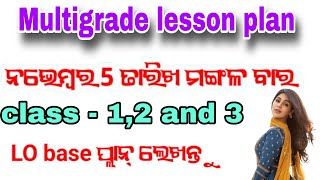 Multigrade lesson plan

ନଭେମ୍ବର 5 ତାରିଖ ମଙ୍ଗଳ ବାର

class - 1,2 and 3

LO base ପ୍ଲାନ୍ ଲେଖନ୍ତୁ